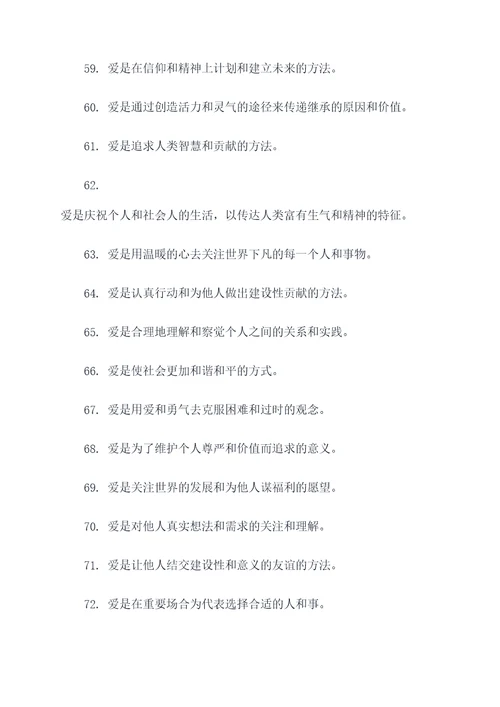 59. 爱是在信仰和精神上计划和建立未来的方法。

60. 爱是通过创造活力和灵气的途径来传递继承的原因和价值。

61. 爱是追求人类智慧和贡献的方法。

62.

爱是庆祝个人和社会人的生活，以传达人类富有生气和精神的特征。

63. 爱是用温暖的心去关注世界下凡的每一个人和事物。

64. 爱是认真行动和为他人做出建设性贡献的方法。

65. 爱是合理地理解和察觉个人之间的关系和实践。

66. 爱是使社会更加和谐和平的方式。

67. 爱是用爱和勇气去克服困难和过时的观念。

68. 爱是为了维护个人尊严和价值而追求的意义。

69. 爱是关注世界的发展和为他人谋福利的愿望。

70. 爱是对他人真实想法和需求的关注和理解。

71. 爱是让他人结交建设性和意义的友谊的方法。

72. 爱是在重要场合为代表选择合适的人和事。